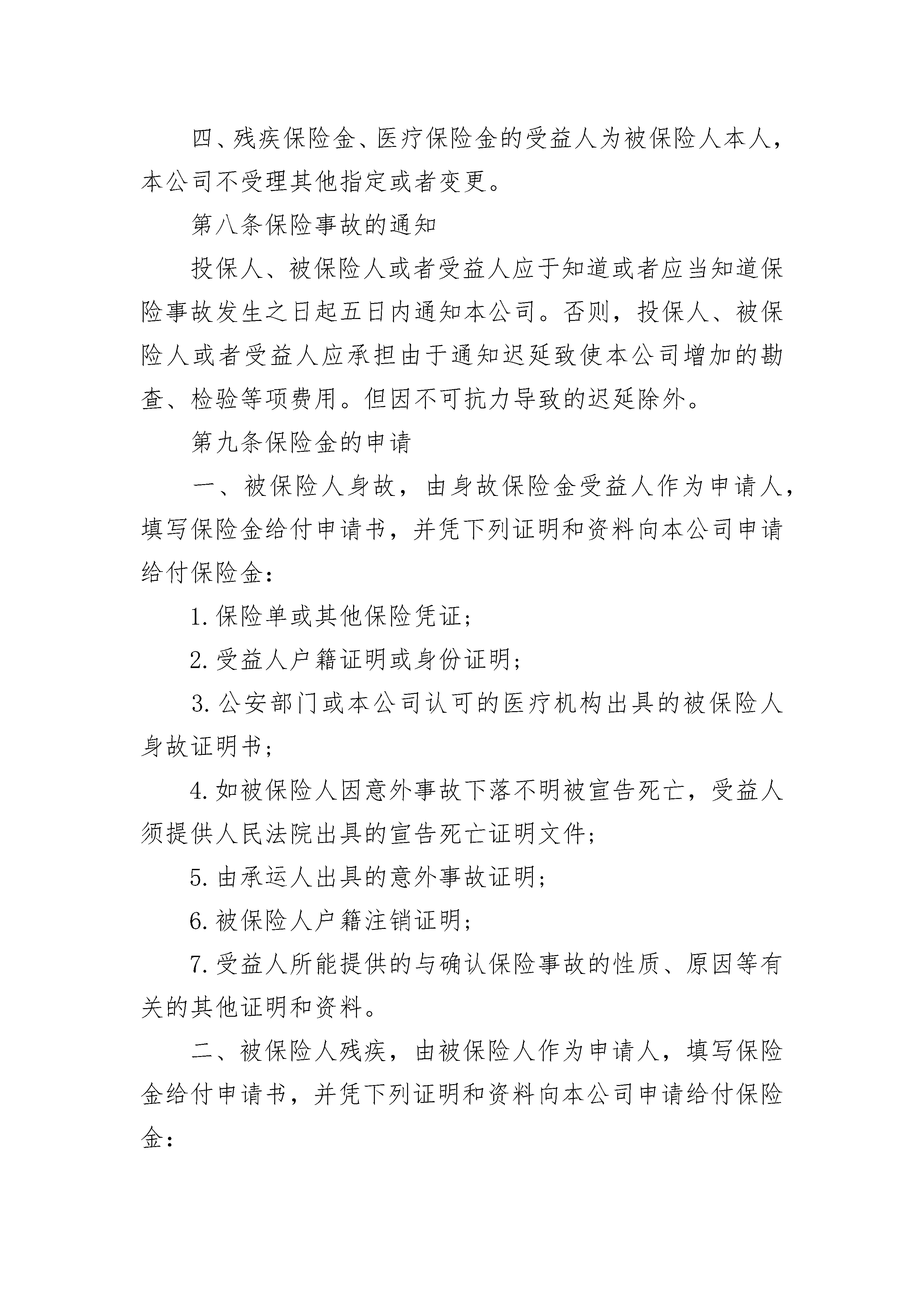 四、残疾保险金、医疗保险金的受益人为被保险人本人，本公司不受理其他指定或者变更。

第八条保险事故的通知

投保人、被保险人或者受益人应于知道或者应当知道保险事故发生之日起五日内通知本公司。否则，投保人、被保险人或者受益人应承担由于通知迟延致使本公司增加的勘查、检验等项费用。但因不可抗力导致的迟延除外。

第九条保险金的申请

一、被保险人身故，由身故保险金受益人作为申请人，填写保险金给付申请书，并凭下列证明和资料向本公司申请给付保险金：

1. 保险单或其他保险凭证；

2. 受益人户籍证明或身份证明；

3. 公安部门或本公司认可的医疗机构出具的被保险人身故证明书；

4. 如被保险人因意外事故下落不明被宣告死亡，受益人须提供人民法院出具的宣告死亡证明文件；

5. 由承运人出具的意外事故证明；

6. 被保险人户籍注销证明；

7. 受益人所能提供的与确认保险事故的性质、原因等有关的其他证明和资料。

二、被保险人残疾，由被保险人作为申请人，填写保险金给付申请书，并凭下列证明和资料向本公司申请给付保险金：